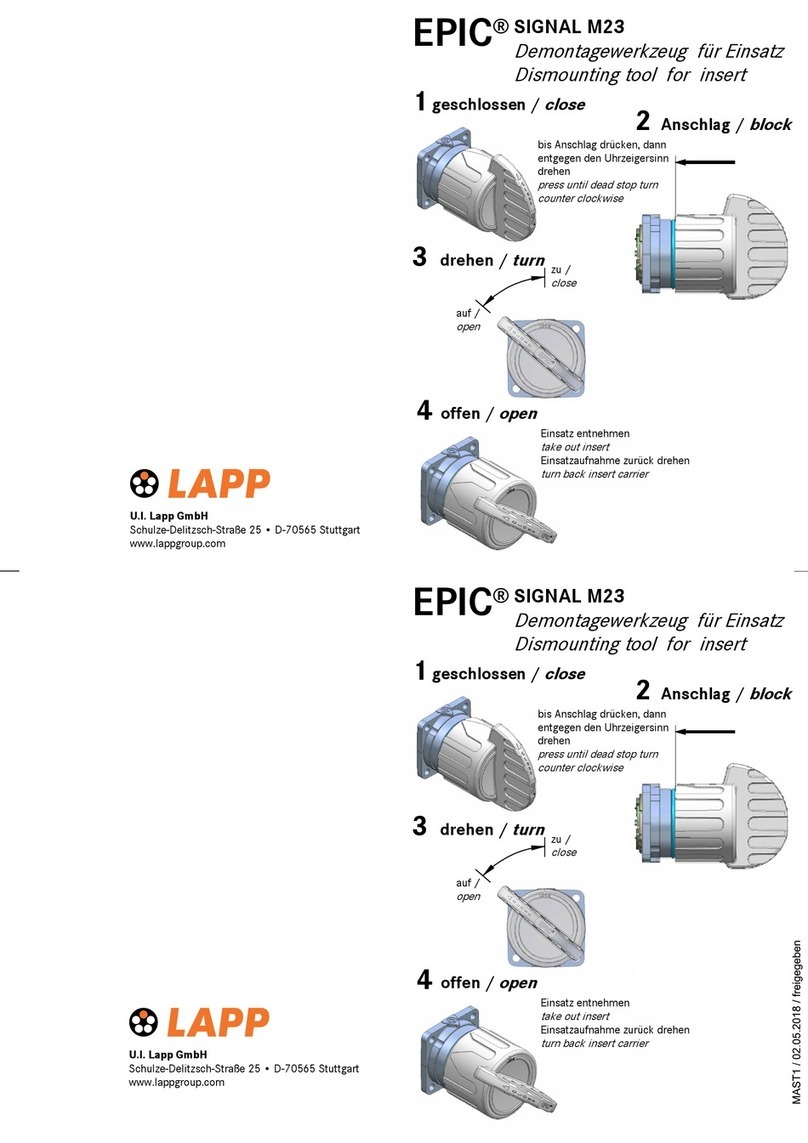 EPIC® SIGNAL M23
Demontagewerkzeug für Einsatz
Dismounting tool for insert

1 geschlossen / close

2 Anschlag / block

bis Anschlag drücken, dann entgegen den Uhrzeigersinn drehen
press until dead stop turn counter clockwise

3 drehen / turn

zu / close

auf / open

4 offen / open

Einsatz entnehmen
take out insert
Einsatzaufnahme zurück drehen
turn back insert carrier

LAPP

U.I. Lapp GmbH
Schulze-Delitzsch-Straße 25 • D-70565 Stuttgart
www.lappgroup.com

EPIC® SIGNAL M23
Demontagewerkzeug für Einsatz
Dismounting tool for insert

1 geschlossen / close

2 Anschlag / block

bis Anschlag drücken, dann entgegen den Uhrzeigersinn drehen
press until dead stop turn counter clockwise

3 drehen / turn

zu / close

auf / open

4 offen / open

Einsatz entnehmen
take out insert
Einsatzaufnahme zurück drehen
turn back insert carrier

LAPP

U.I. Lapp GmbH
Schulze-Delitzsch-Straße 25 • D-70565 Stuttgart
www.lappgroup.com

MAST1 / 02.05.2018 / freigegeben